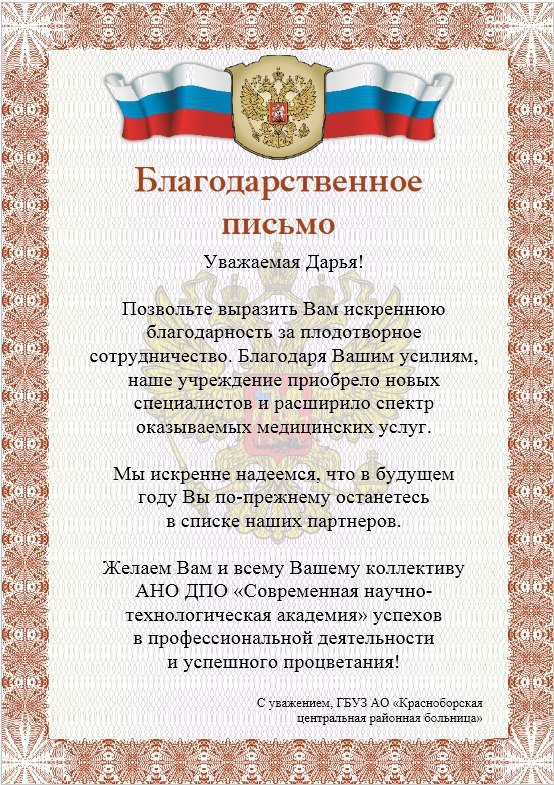 Благодарственное письмо

Уважаемая Дарья!

Позвольте выразить Вам искреннюю благодарность за плодотворное сотрудничество. Благодаря Вашим усилиям, наше учреждение приобрело новых специалистов и расширило спектр оказываемых медицинских услуг.

Мы искренне надеемся, что в будущем году Вы по-прежнему останетесь в списке наших партнеров.

Желаем Вам и всему Вашему коллективу АНО ДПО «Современная научно-технологическая академия» успехов в профессиональной деятельности и успешного процветания!

С уважением, ГБУЗ АО «Красноборская центральная районная больница»